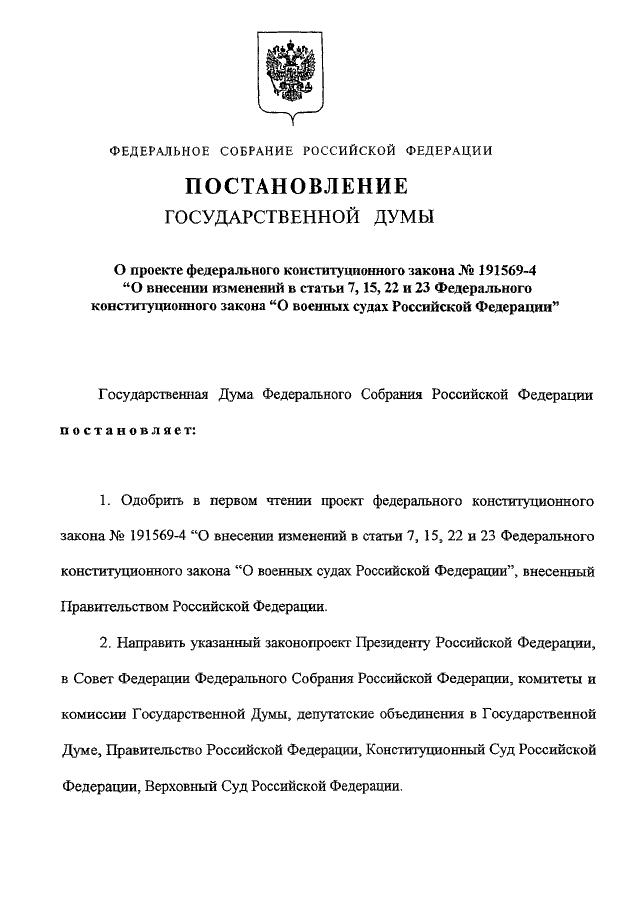 ФЕДЕРАЛЬНОЕ СОБРАНИЕ РОССИЙСКОЙ ФЕДЕРАЦИИ

ПОСТАНОВЛЕНИЕ
ГОСУДАРСТВЕННОЙ ДУМЫ

О проекте федерального конституционного закона № 191569-4 "О внесении изменений в статьи 7, 15, 22 и 23 Федерального конституционного закона "О военных судах Российской Федерации"

Государственная Дума Федерального Собрания Российской Федерации постановляет:

1. Одобрить в первом чтении проект федерального конституционного закона № 191569-4 "О внесении изменений в статьи 7, 15, 22 и 23 Федерального конституционного закона "О военных судах Российской Федерации", внесенный Правительством Российской Федерации.

2. Направить указанный законопроект Президенту Российской Федерации, в Совет Федерации Федерального Собрания Российской Федерации, комитеты и комиссии Государственной Думы, депутатские объединения в Государственной Думе, Правительство Российской Федерации, Конституционный Суд Российской Федерации, Верховный Суд Российской Федерации.